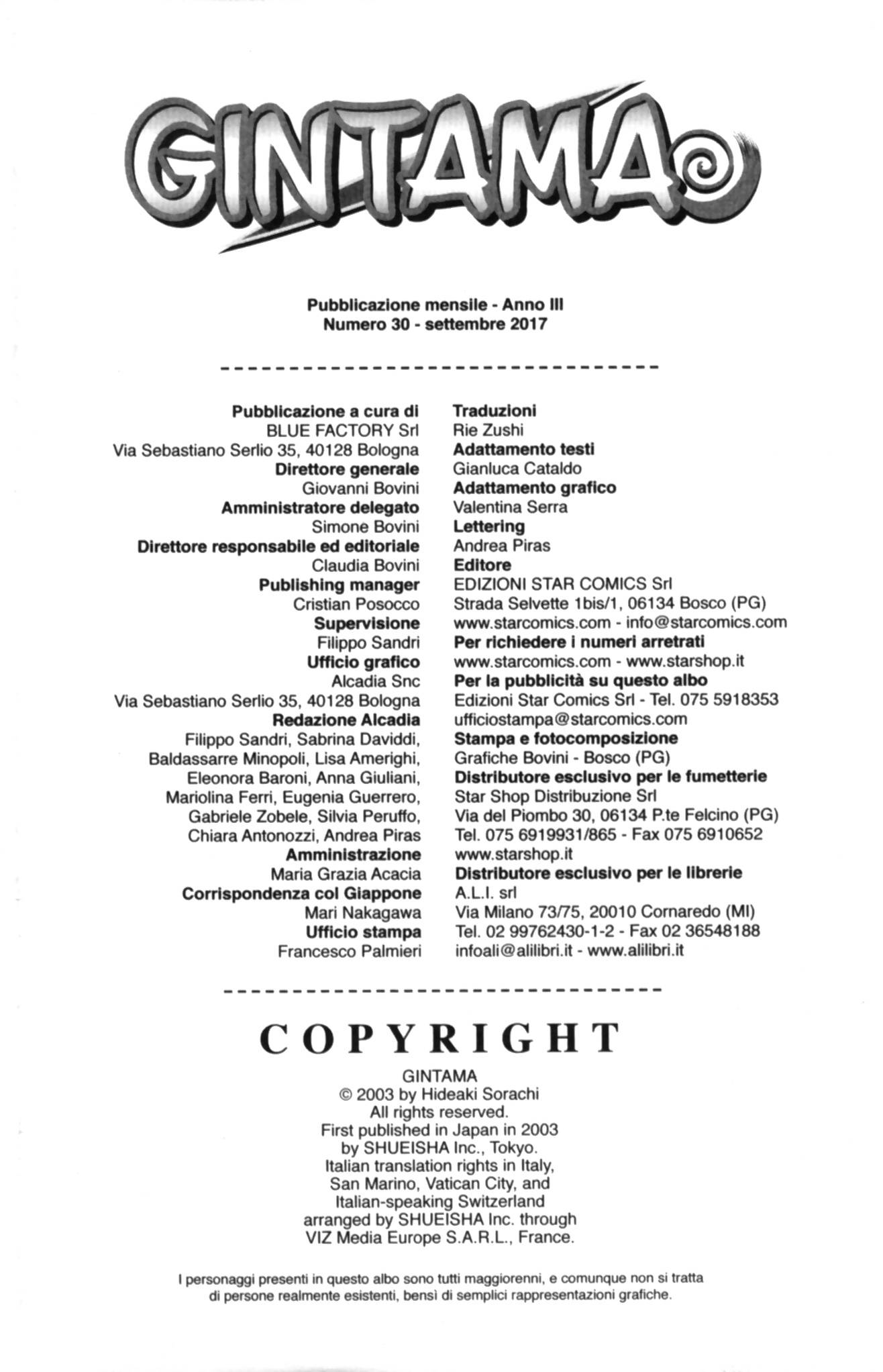 GINTAMA

Pubblicazione mensile - Anno III
Numero 30 - settembre 2017

Pubblicazione a cura di
BLUE FACTORY Srl
Via Sebastiano Serlio 35, 40128 Bologna
Direttore generale
Giovanni Bovini
Amministratore delegato
Simone Bovini
Direttore responsabile ed editoriale
Claudia Bovini
Publishing manager
Cristian Posocco
Supervisione
Filippo Sandri
Ufficio grafico
Alcadia Snc
Via Sebastiano Serlio 35, 40128 Bologna
Redazione Alcadia
Filippo Sandri, Sabrina Daviddi, Baldassarre Minopoli, Lisa Amerighi, Eleonora Baroni, Anna Giuliani, Mariolina Ferri, Eugenia Guerrero, Gabriele Zobele, Silvia Peruffo, Chiara Antonozzi, Andrea Piras
Amministrazione
Maria Grazia Acacia
Corrispondenza col Giappone
Mari Nakagawa
Ufficio stampa
Francesco Palmieri

Traduzioni
Rie Zushi
Adattamento testi
Gianluca Cataldo
Adattamento grafico
Valentina Serra
Lettering
Andrea Piras
Editore
EDIZIONI STAR COMICS Srl
Strada Selvette 1bis/1, 06134 Bosco (PG)
www.starcomics.com - info@starcomics.com
Per richiedere i numeri arretrati
www.starcomics.com - www.starshop.it
Per la pubblicità su questo albo
Edizioni Star Comics Srl - Tel. 075 5918353
ufficiostampa@starcomics.com
Stampa e fotocomposizione
Grafiche Bovini - Bosco (PG)
Distributore esclusivo per le fumetterie
Star Shop Distribuzione Srl
Via del Piombo 30, 06134 P.te Felcino (PG)
Tel. 075 6919931/865 - Fax 075 6910652
www.starshop.it
Distributore esclusivo per le librerie
A.L.I. srl
Via Milano 73/75, 20010 Cornaredo (MI)
Tel. 02 99762430-1-2 - Fax 02 36548188
infoali@alilibri.it - www.alilibri.it

COPYRIGHT
GINTAMA
© 2003 by Hideaki Sorachi
All rights reserved.
First published in Japan in 2003
by SHUEISHA Inc., Tokyo.
Italian translation rights in Italy, San Marino, Vatican City, and Italian-speaking Switzerland arranged by SHUEISHA Inc. through VIZ Media Europe S.A.R.L., France.

I personaggi presenti in questo albo sono tutti maggiorenni, e comunque non si tratta di persone realmente esistenti, bensì di semplici rappresentazioni grafiche.